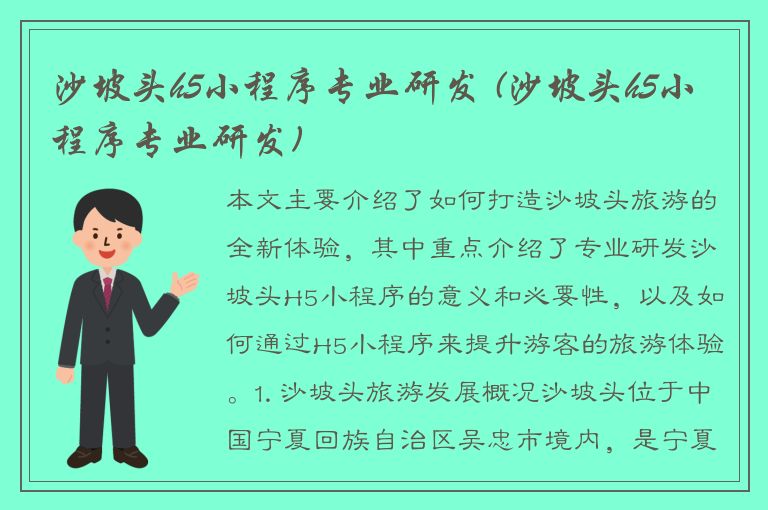 沙坡头h5小程序专业研发（沙坡头h5小程序专业研发）

本文主要介绍了如何打造沙坡头旅游的全新体验，其中重点介绍了专业研发沙坡头H5小程序的意义和必要性，以及如何通过H5小程序来提升游客的旅游体验。1. 沙坡头旅游发展概况沙坡头位于中国宁夏回族自治区吴忠市境内，是宁夏